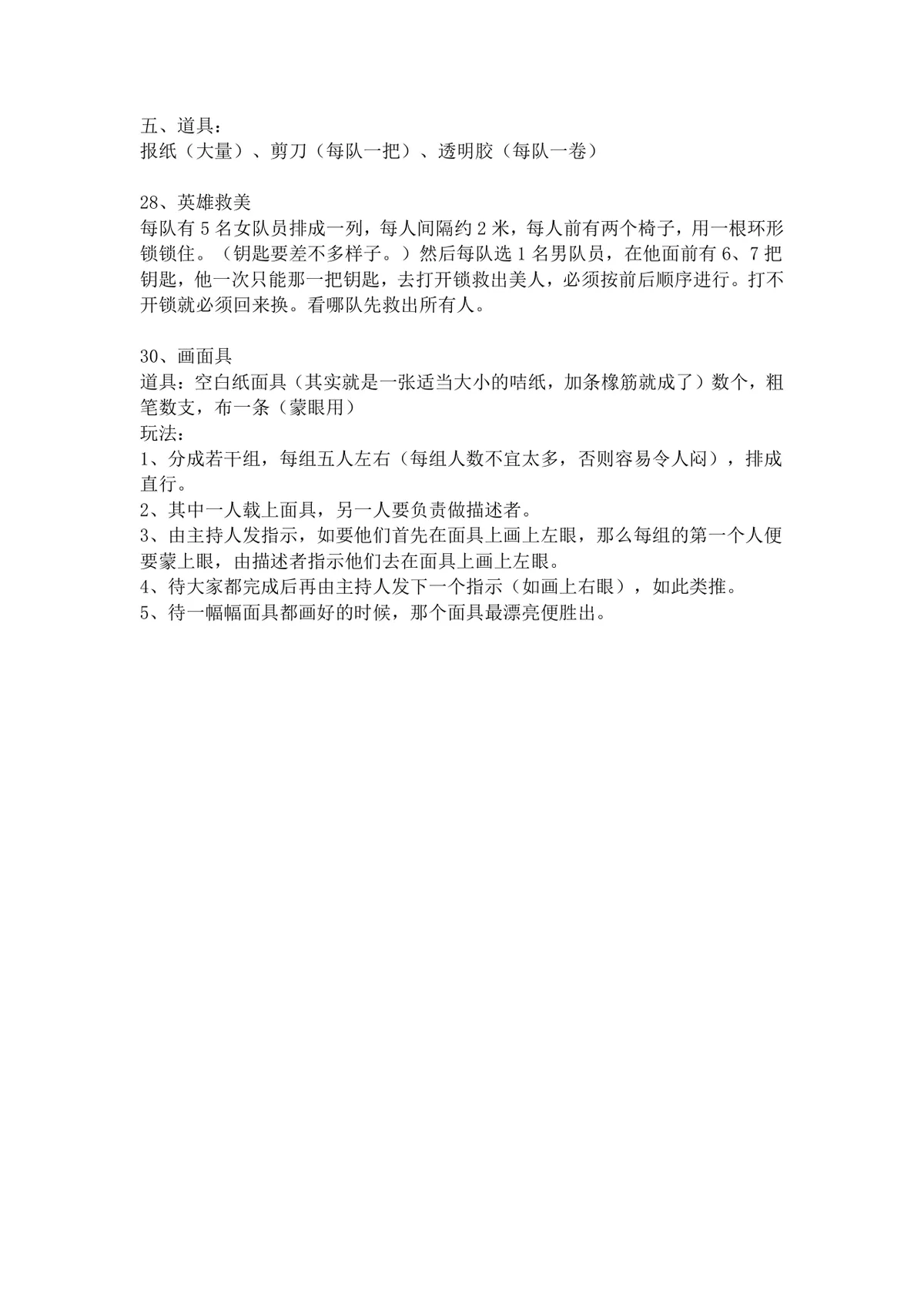 五、道具：
报纸（大量）、剪刀（每队一把）、透明胶（每队一卷）

28、英雄救美
每队有 5 名女队员排成一列，每人间隔约 2 米，每人前有两个椅子，用一根环形锁锁住。（钥匙要差不多样子。）然后每队选 1 名男队员，在他面前有 6、7 把钥匙，他一次只能那一把钥匙，去打开锁救出美人，必须按前后顺序进行。打不开锁就必须回来换。看哪队先救出所有人。

30、画面具
道具：空白纸面具（其实就是一张适当大小的咭纸，加条橡筋就成了）数个，粗笔数支，布一条（蒙眼用）
玩法：
1、分成若干组，每组五人左右（每组人数不宜太多，否则容易令人闷），排成直行。
2、其中一人载上面具，另一人要负责做描述者。
3、由主持人发指示，如要他们首先在面具上画上左眼，那么每组的第一个人便要蒙上眼，由描述者指示他们去在面具上画上左眼。
4、待大家都完成后再由主持人发下一个指示（如画上右眼），如此类推。
5、待一幅幅面具都画好的时候，那个面具最漂亮便胜出。